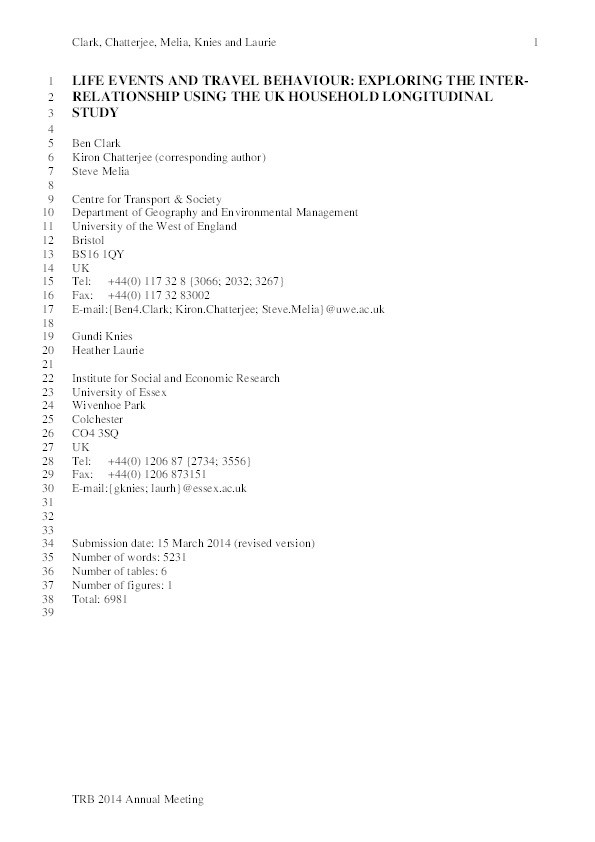 Clark, Chatterjee, Melia, Knies and Laurie 1

1 LIFE EVENTS AND TRAVEL BEHAVIOUR: EXPLORING THE INTER-
2 RELATIONSHIP USING THE UK HOUSEHOLD LONGITUDINAL
3 STUDY
4
5 Ben Clark
6 Kiron Chatterjee (corresponding author)
7 Steve Melia
8
9 Centre for Transport & Society
10 Department of Geography and Environmental Management
11 University of the West of England
12 Bristol
13 BS16 1QY
14 UK
15 Tel: +44(0) 117 32 8 {3066; 2032; 3267}
16 Fax: +44(0) 117 32 83002
17 E-mail:{Ben4.Clark; Kiron.Chatterjee; Steve.Melia}@uwe.ac.uk
18
19 Gundi Knies
20 Heather Laurie
21
22 Institute for Social and Economic Research
23 University of Essex
24 Wivenhoe Park
25 Colchester
26 CO4 3SQ
27 UK
28 Tel: +44(0) 1206 87 {2734; 3556}
29 Fax: +44(0) 1206 873151
30 E-mail:{gknies; laurh}@essex.ac.uk
31
32
33
34 Submission date: 15 March 2014 (revised version)
35 Number of words: 5231
36 Number of tables: 6
37 Number of figures: 1
38 Total: 6981
39

TRB 2014 Annual Meeting